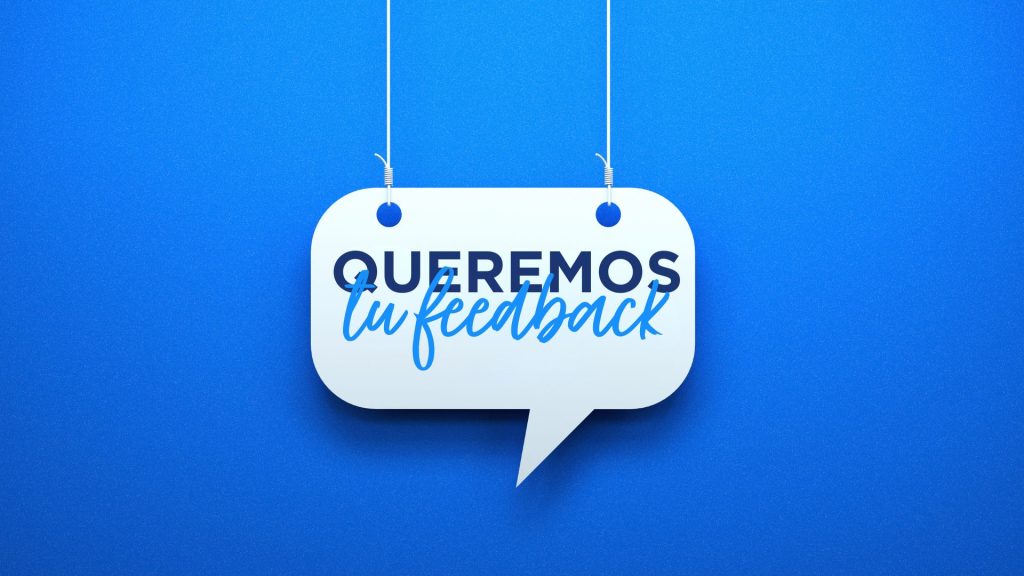 QUEREMOS
tu feedback